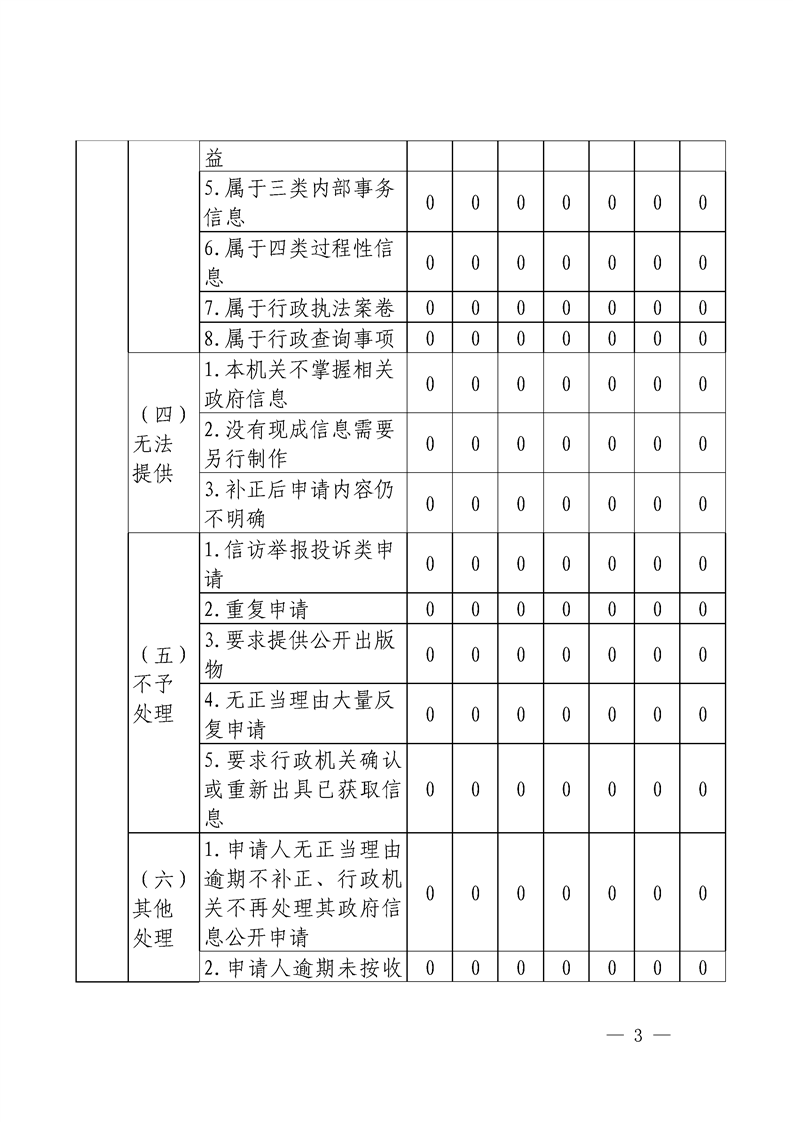 | | | | | | | | | | |
|---|---|---|---|---|---|---|---|---|---|
| | | 益 | | | | | | | |
| | | 5.属于三类内部事务信息 | 0 | 0 | 0 | 0 | 0 | 0 | 0 |
| | | 6.属于四类过程性信息 | 0 | 0 | 0 | 0 | 0 | 0 | 0 |
| | | 7.属于行政执法案卷 | 0 | 0 | 0 | 0 | 0 | 0 | 0 |
| | | 8.属于行政查询事项 | 0 | 0 | 0 | 0 | 0 | 0 | 0 |
| | （四）无法提供 | 1.本机关不掌握相关政府信息 | 0 | 0 | 0 | 0 | 0 | 0 | 0 |
| | | 2.没有现成信息需要另行制作 | 0 | 0 | 0 | 0 | 0 | 0 | 0 |
| | | 3.补正后申请内容仍不明确 | 0 | 0 | 0 | 0 | 0 | 0 | 0 |
| | （五）不予处理 | 1.信访举报投诉类申请 | 0 | 0 | 0 | 0 | 0 | 0 | 0 |
| | | 2.重复申请 | 0 | 0 | 0 | 0 | 0 | 0 | 0 |
| | | 3.要求提供公开出版物 | 0 | 0 | 0 | 0 | 0 | 0 | 0 |
| | | 4.无正当理由大量反复申请 | 0 | 0 | 0 | 0 | 0 | 0 | 0 |
| | | 5.要求行政机关确认或重新出具已获取信息 | 0 | 0 | 0 | 0 | 0 | 0 | 0 |
| | （六）其他处理 | 1.申请人无正当理由逾期不补正、行政机关不再处理其政府信息公开申请 | 0 | 0 | 0 | 0 | 0 | 0 | 0 |
| | | 2.申请人逾期未按收 | 0 | 0 | 0 | 0 | 0 | 0 | 0 |

— 3 —